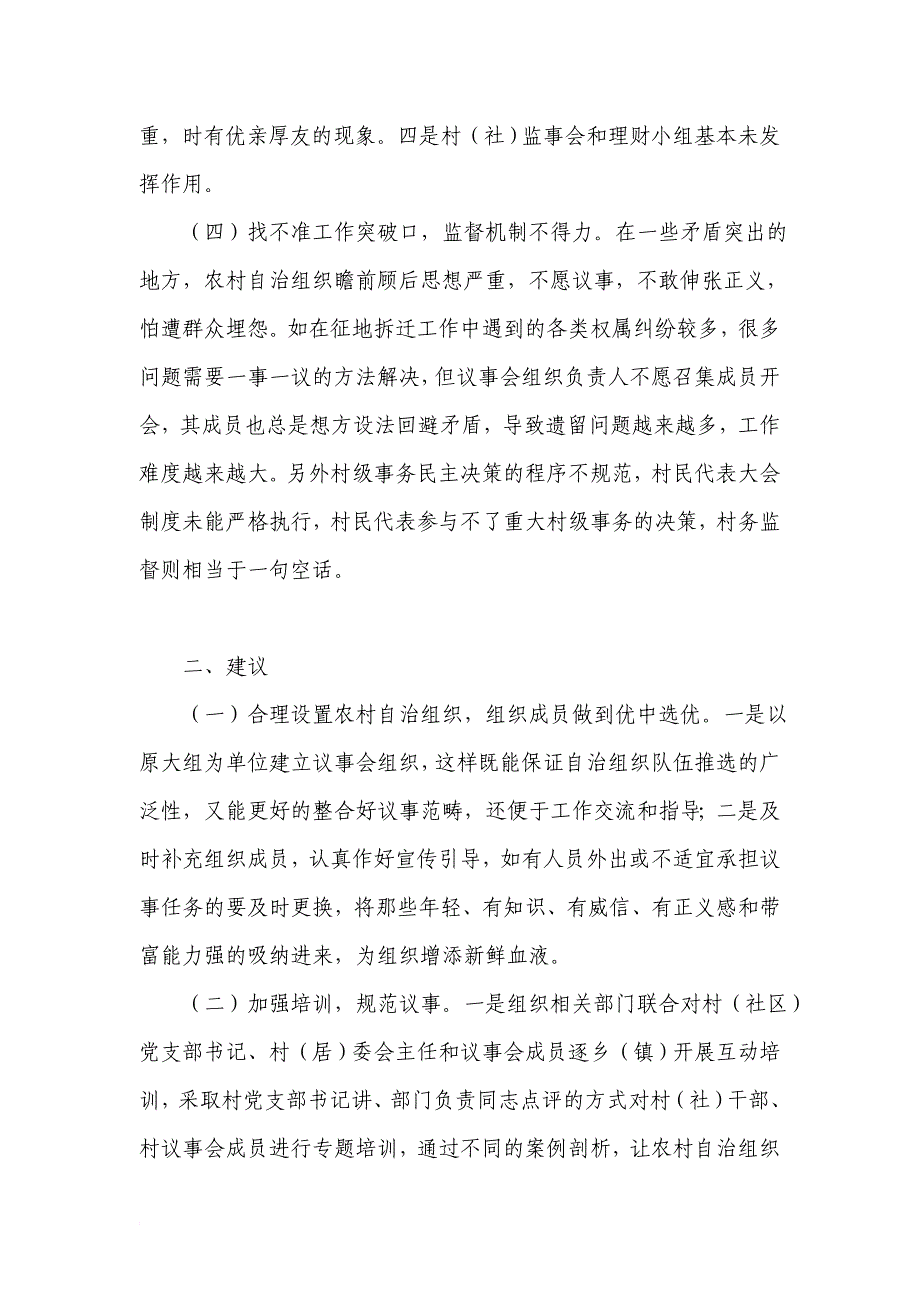 重，时有优亲厚友的现象。四是村（社）监事会和理财小组基本未发挥作用。

（四）找不准工作突破口，监督机制不得力。在一些矛盾突出的地方，农村自治组织瞻前顾后思想严重，不愿议事，不敢伸张正义，怕遭群众埋怨。如在征地拆迁工作中遇到的各类权属纠纷较多，很多问题需要一事一议的方法解决，但议事会组织负责人不愿召集成员开会，其成员也总是想方设法回避矛盾，导致遗留问题越来越多，工作难度越来越大。另外村级事务民主决策的程序不规范，村民代表大会制度未能严格执行，村民代表参与不了重大村级事务的决策，村务监督则相当于一句空话。

二、建议

（一）合理设置农村自治组织，组织成员做到优中选优。一是以原大组为单位建立议事会组织，这样既能保证自治组织队伍推选的广泛性，又能更好的整合好议事范畴，还便于工作交流和指导；二是及时补充组织成员，认真作好宣传引导，如有人员外出或不适宜承担议事任务的要及时更换，将那些年轻、有知识、有威信、有正义感和带富能力强的吸纳进来，为组织增添新鲜血液。

（二）加强培训，规范议事。一是组织相关部门联合对村（社区）党支部书记、村（居）委会主任和议事会成员逐乡（镇）开展互动培训，采取村党支部书记讲、部门负责同志点评的方式对村（社）干部、村议事会成员进行专题培训，通过不同的案例剖析，让农村自治组织